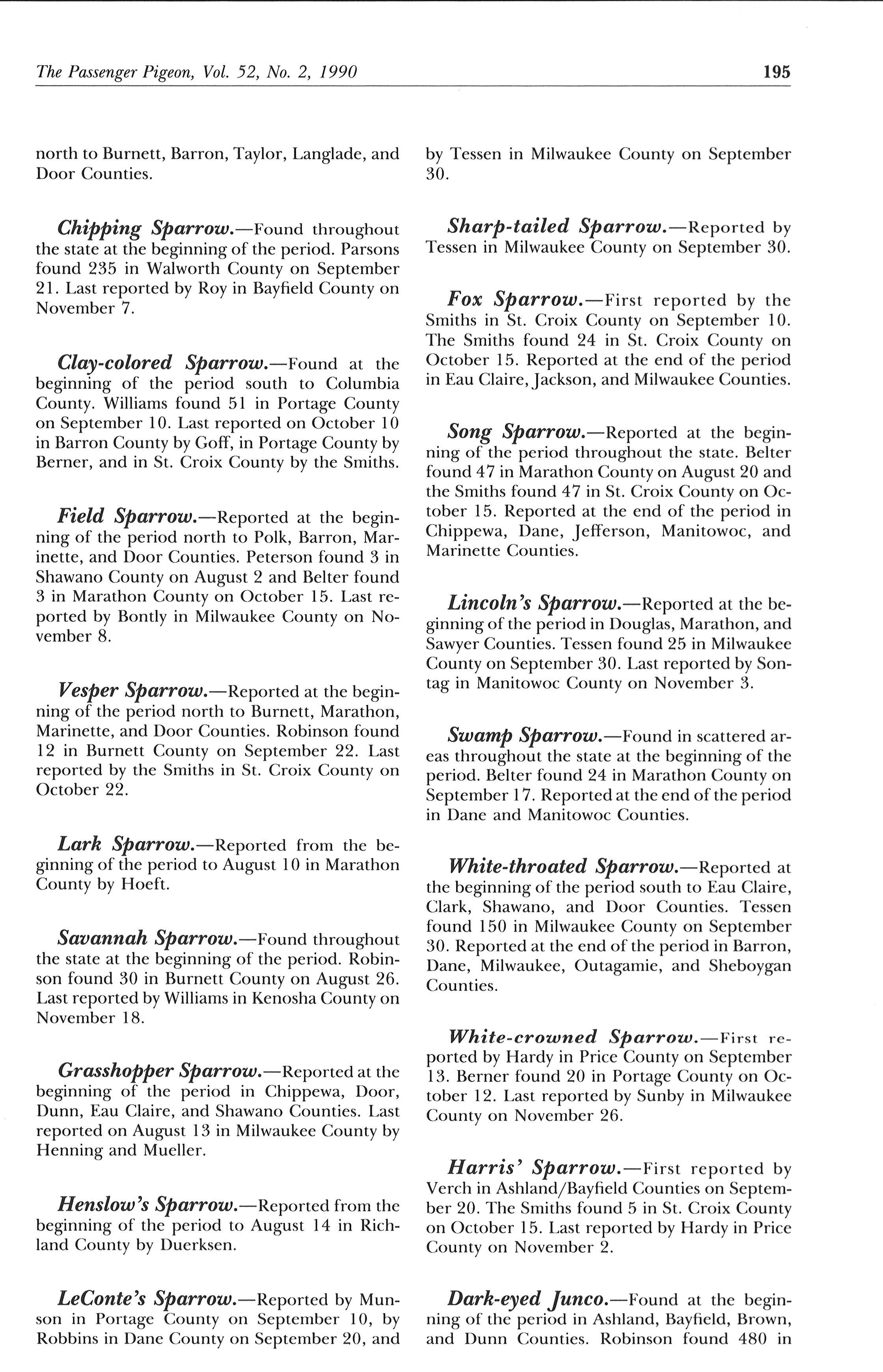 The Passenger Pigeon, Vol. 52, No. 2, 1990

195

north to Burnett, Barron, Taylor, Langlade, and Door Counties.

Chipping Sparrow.—Found throughout the state at the beginning of the period. Parsons found 235 in Walworth County on September 21. Last reported by Roy in Bayfield County on November 7.

Clay-colored Sparrow.—Found at the beginning of the period south to Columbia County. Williams found 51 in Portage County on September 10. Last reported on October 10 in Barron County by Goff, in Portage County by Berner, and in St. Croix County by the Smiths.

Field Sparrow.—Reported at the beginning of the period north to Polk, Barron, Marinette, and Door Counties. Peterson found 3 in Shawano County on August 2 and Belter found 3 in Marathon County on October 15. Last reported by Bontly in Milwaukee County on November 8.

Vesper Sparrow.—Reported at the beginning of the period north to Burnett, Marathon, Marinette, and Door Counties. Robinson found 12 in Burnett County on September 22. Last reported by the Smiths in St. Croix County on October 22.

Lark Sparrow.—Reported from the beginning of the period to August 10 in Marathon County by Hoeft.

Savannah Sparrow.—Found throughout the state at the beginning of the period. Robinson found 30 in Burnett County on August 26. Last reported by Williams in Kenosha County on November 18.

Grasshopper Sparrow.—Reported at the beginning of the period in Chippewa, Door, Dunn, Eau Claire, and Shawano Counties. Last reported on August 13 in Milwaukee County by Henning and Mueller.

Henslow's Sparrow.—Reported from the beginning of the period to August 14 in Richland County by Duerksen.

LeConte's Sparrow.—Reported by Munson in Portage County on September 10, by Robbins in Dane County on September 20, and by Tessen in Milwaukee County on September 30.

Sharp-tailed Sparrow.—Reported by Tessen in Milwaukee County on September 30.

Fox Sparrow.—First reported by the Smiths in St. Croix County on September 10. The Smiths found 24 in St. Croix County on October 15. Reported at the end of the period in Eau Claire, Jackson, and Milwaukee Counties.

Song Sparrow.—Reported at the beginning of the period throughout the state. Belter found 47 in Marathon County on August 20 and the Smiths found 47 in St. Croix County on October 15. Reported at the end of the period in Chippewa, Dane, Jefferson, Manitowoc, and Marinette Counties.

Lincoln's Sparrow.—Reported at the beginning of the period in Douglas, Marathon, and Sawyer Counties. Tessen found 25 in Milwaukee County on September 30. Last reported by Sontag in Manitowoc County on November 3.

Swamp Sparrow.—Found in scattered areas throughout the state at the beginning of the period. Belter found 24 in Marathon County on September 17. Reported at the end of the period in Dane and Manitowoc Counties.

White-throated Sparrow.—Reported at the beginning of the period south to Eau Claire, Clark, Shawano, and Door Counties. Tessen found 150 in Milwaukee County on September 30. Reported at the end of the period in Barron, Dane, Milwaukee, Outagamie, and Sheboygan Counties.

White-crowned Sparrow.—First reported by Hardy in Price County on September 13. Berner found 20 in Portage County on October 12. Last reported by Sunby in Milwaukee County on November 26.

Harris' Sparrow.—First reported by Verch in Ashland/Bayfield Counties on September 20. The Smiths found 5 in St. Croix County on October 15. Last reported by Hardy in Price County on November 2.

Dark-eyed Junco.—Found at the beginning of the period in Ashland, Bayfield, Brown, and Dunn Counties. Robinson found 480 in